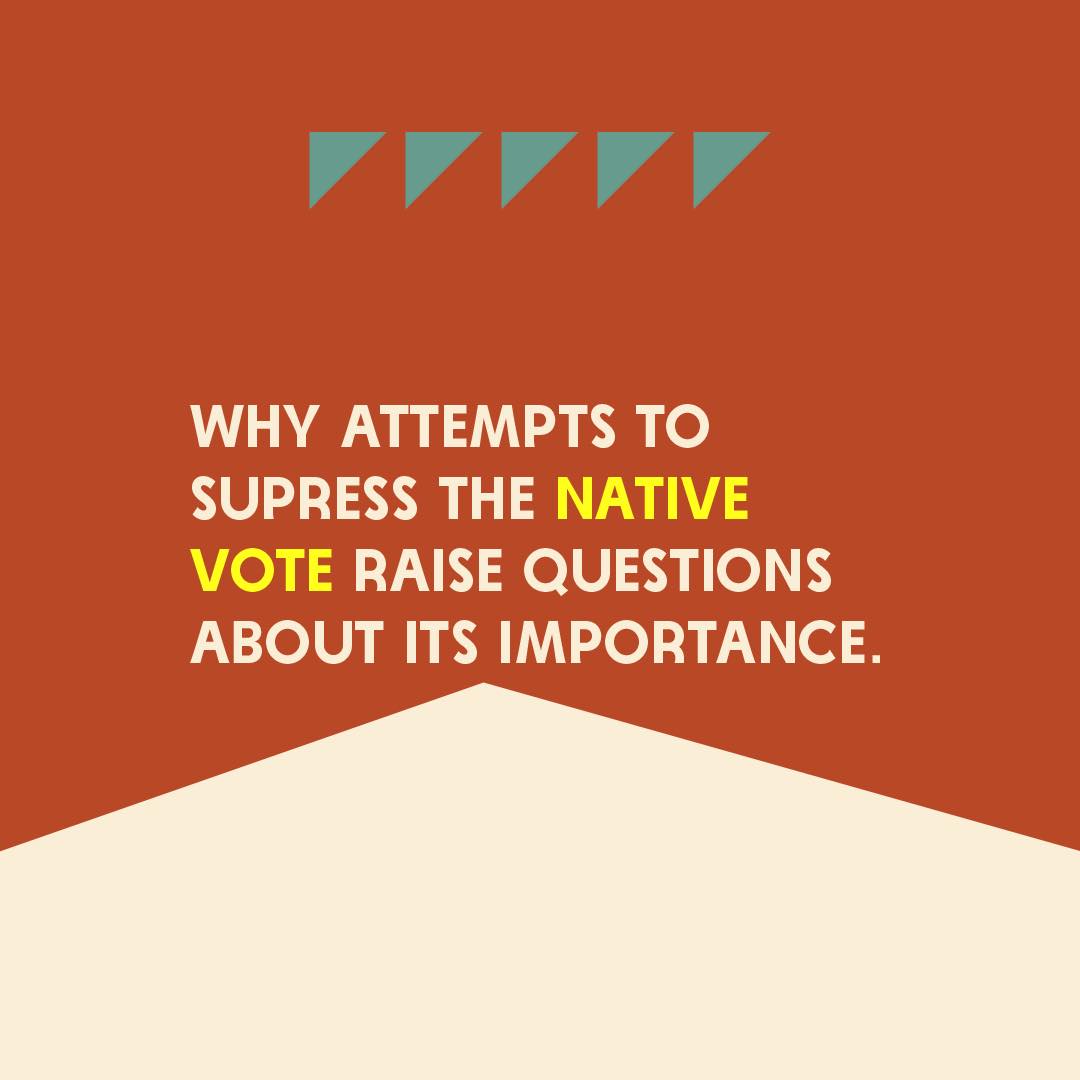 WHY ATTEMPTS TO SUPRESS THE NATIVE VOTE RAISE QUESTIONS ABOUT ITS IMPORTANCE.